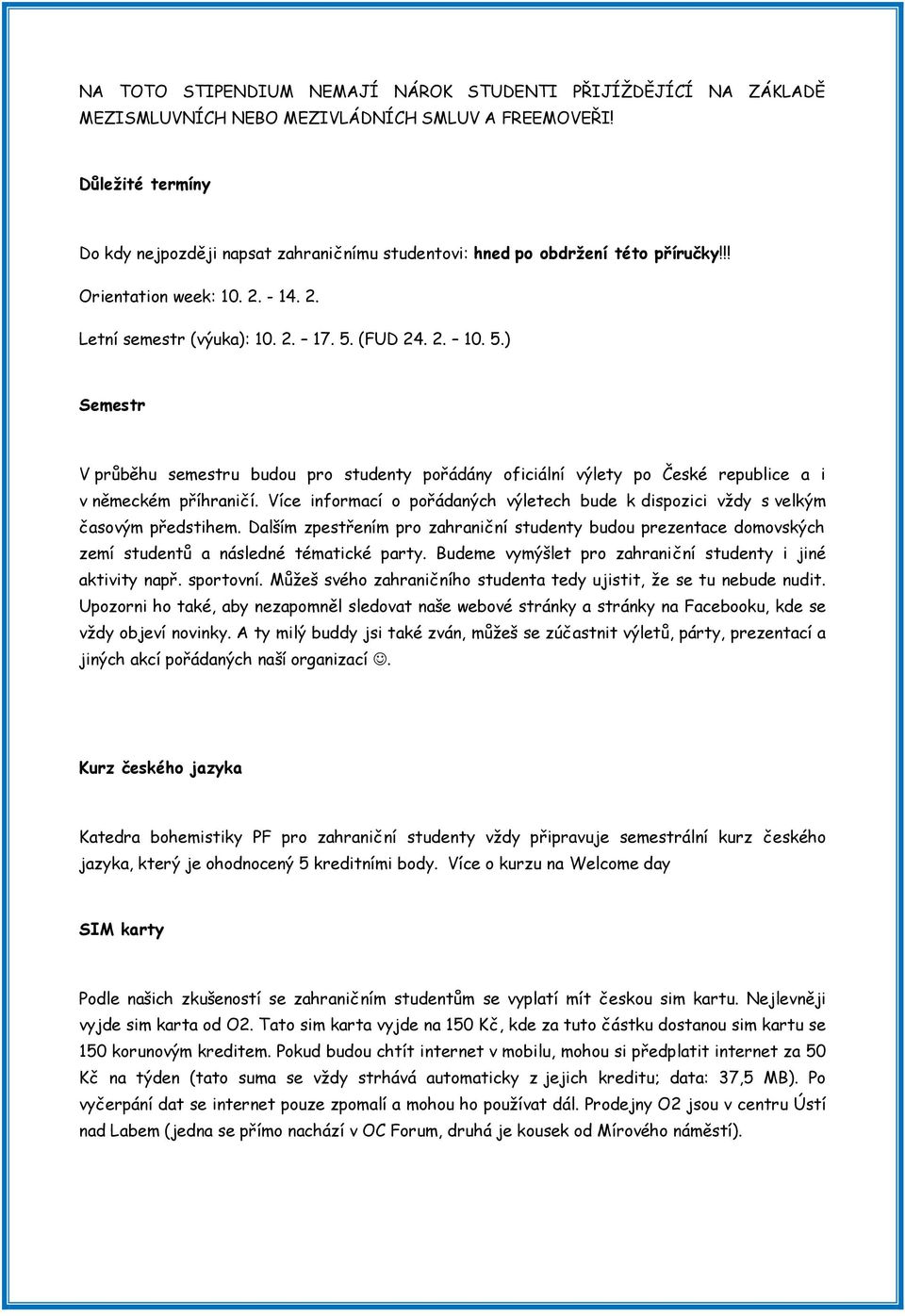 NA TOTO STIPENDIUM NEMAJÍ NÁROK STUDENTI PŘIJÍŽDĚJÍCÍ NA ZÁKLADĚ MEZISMLUVNÍCH NEBO MEZIVLÁDNÍCH SMLUV A FREEMOVEŘI!

Důležité termíny

Do kdy nejpozději napsat zahraničnímu studentovi: hned po obdržení této příručky!!!

Orientation week: 10. 2. - 14. 2.

Letní semestr (výuka): 10. 2. – 17. 5. (FUD 24. 2. – 10. 5.)

Semestr

V průběhu semestru budou pro studenty pořádány oficiální výlety po České republice a i v německém příhraničí. Více informací o pořádaných výletech bude k dispozici vždy s velkým časovým předstihem. Dalším zpestřením pro zahraniční studenty budou prezentace domovských zemí studentů a následné tématické party. Budeme vymýšlet pro zahraniční studenty i jiné aktivity např. sportovní. Můžeš svého zahraničního studenta tedy ujistit, že se tu nebude nudit. Upozorni ho také, aby nezapomněl sledovat naše webové stránky a stránky na Facebooku, kde se vždy objeví novinky. A ty milý buddy jsi také zván, můžeš se zúčastnit výletů, párty, prezentací a jiných akcí pořádaných naší organizací ☺.

Kurz českého jazyka

Katedra bohemistiky PF pro zahraniční studenty vždy připravuje semestrální kurz českého jazyka, který je ohodnocený 5 kreditními body. Více o kurzu na Welcome day

SIM karty

Podle našich zkušeností se zahraničním studentům se vyplatí mít českou sim kartu. Nejlevněji vyjde sim karta od O2. Tato sim karta vyjde na 150 Kč, kde za tuto částku dostanou sim kartu se 150 korunovým kreditem. Pokud budou chtít internet v mobilu, mohou si předplatit internet za 50 Kč na týden (tato suma se vždy strhává automaticky z jejich kreditu; data: 37,5 MB). Po vyčerpání dat se internet pouze zpomalí a mohou ho používat dál. Prodejny O2 jsou v centru Ústí nad Labem (jedna se přímo nachází v OC Forum, druhá je kousek od Mírového náměstí).